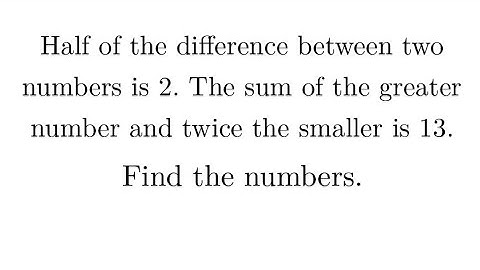 Half of the difference between two numbers is 2. The sum of the greater number and twice the smaller is 13.

Find the numbers.